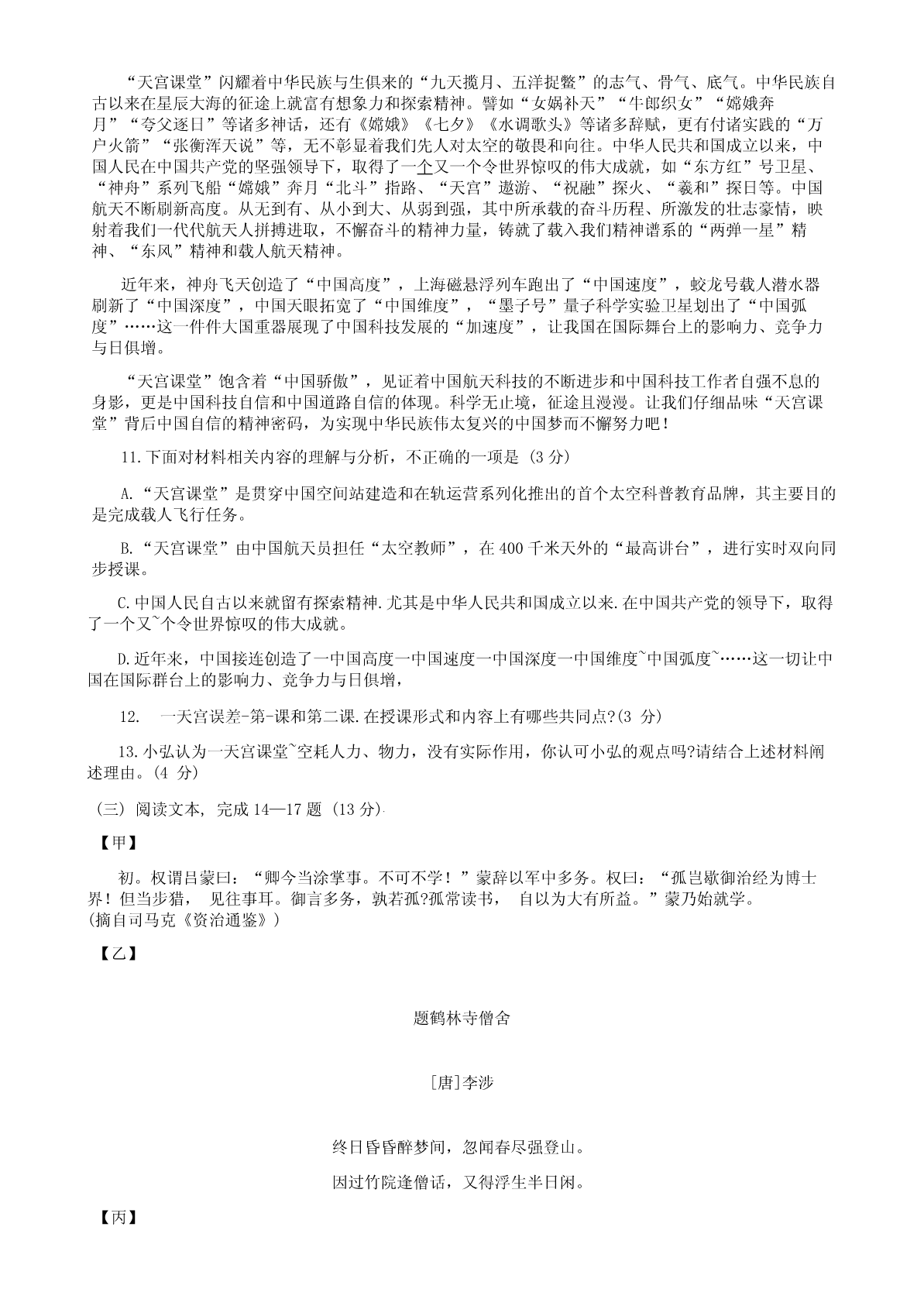 “天宫课堂”闪耀着中华民族与生俱来的“九天揽月、五洋捉鳖”的志气、骨气、底气。中华民族自古以来在星辰大海的征途上就富有想象力和探索精神。譬如“女娲补天”“牛郎织女”“嫦娥奔月”“夸父逐日”等诸多神话，还有《嫦娥》《七夕》《水调歌头》等诸多辞赋，更有付诸实践的“万户火箭”“张衡浑天说”等，无不彰显着我们先人对太空的敬畏和向往。中华人民共和国成立以来，中国人民在中国共产党的坚强领导下，取得了一个又一个令世界惊叹的伟大成就，如“东方红”号卫星、“神舟”系列飞船“嫦娥”奔月“北斗”指路、“天宫”遨游、“祝融”探火、“羲和”探日等。中国航天不断刷新高度。从无到有、从小到大、从弱到强，其中所承载的奋斗历程、所激发的壮志豪情，映射着我们一代代航天人拼搏进取，不懈奋斗的精神力量，铸就了载入我们精神谱系的“两弹一星”精神、“东风”精神和载人航天精神。

近年来，神舟飞天创造了“中国高度”，上海磁悬浮列车跑出了“中国速度”，蛟龙号载人潜水器刷新了“中国深度”，中国天眼拓宽了“中国维度”，“墨子号”量子科学实验卫星划出了“中国弧度”……这一件件大国重器展现了中国科技发展的“加速度”，让我国在国际舞台上的影响力、竞争力与日俱增。

“天宫课堂”饱含着“中国骄傲”，见证着中国航天科技的不断进步和中国科技工作者自强不息的身影，更是中国科技自信和中国道路自信的体现。科学无止境，征途且漫漫。让我们仔细品味“天宫课堂”背后中国自信的精神密码，为实现中华民族伟太复兴的中国梦而不懈努力吧！

11.下面对材料相关内容的理解与分析，不正确的一项是 (3 分)

A.“天宫课堂”是贯穿中国空间站建造和在轨运营系列化推出的首个太空科普教育品牌，其主要目的是完成载人飞行任务。

B.“天宫课堂”由中国航天员担任“太空教师”，在 400 千米天外的“最高讲台”，进行实时双向同步授课。

C.中国人民自古以来就留有探索精神.尤其是中华人民共和国成立以来.在中国共产党的领导下，取得了一个又~个令世界惊叹的伟大成就。

D.近年来，中国接连创造了一中国高度一中国速度一中国深度一中国维度~中国弧度~……这一切让中国在国际群台上的影响力、竞争力与日俱增，

12. 一天宫误差-第-课和第二课.在授课形式和内容上有哪些共同点?(3 分)

13.小弘认为一天宫课堂~空耗人力、物力，没有实际作用，你认可小弘的观点吗?请结合上述材料阐述理由。(4 分)

(三) 阅读文本, 完成 14—17 题 (13 分)

【甲】

初。权谓吕蒙曰：“卿今当涂掌事。不可不学！”蒙辞以军中多务。权曰：“孤岂欲御治经为博士界！但当步猎， 见往事耳。御言多务，孰若孤?孤常读书， 自以为大有所益。”蒙乃始就学。
(摘自司马克《资治通鉴》)

【乙】

题鹤林寺僧舍

[唐]李涉

终日昏昏醉梦间，忽闻春尽强登山。

因过竹院逢僧话，又得浮生半日闲。

【丙】